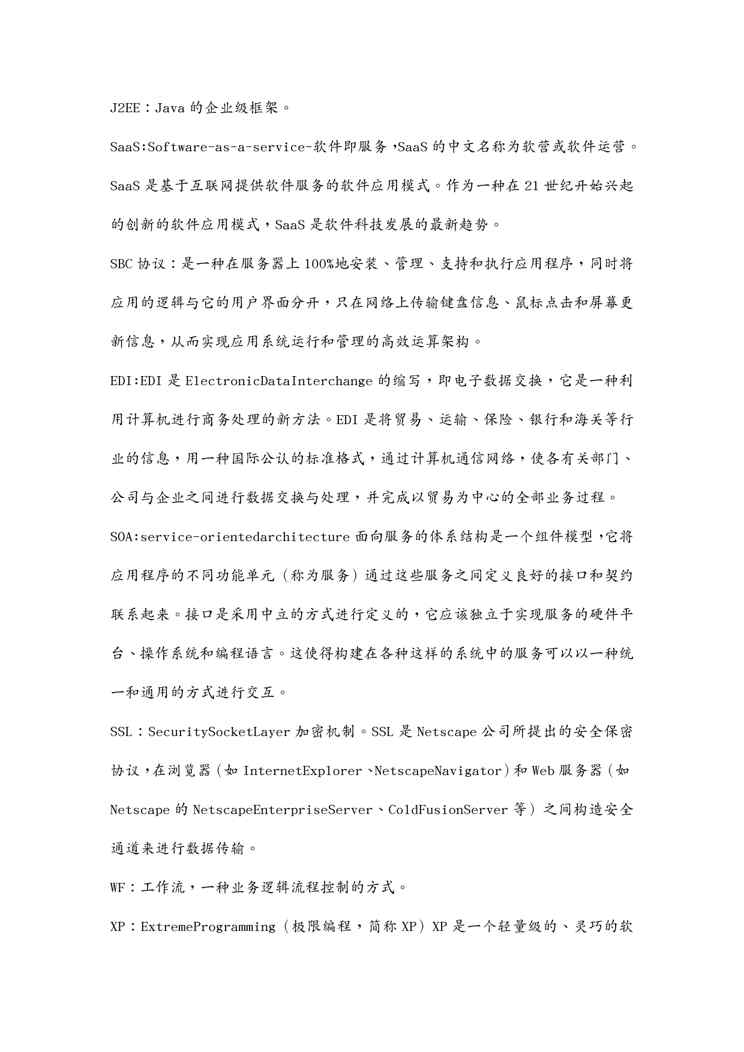 J2EE：Java 的企业级框架。

SaaS:Software-as-a-service-软件即服务，SaaS 的中文名称为软营或软件运营。SaaS 是基于互联网提供软件服务的软件应用模式。作为一种在 21 世纪开始兴起的创新的软件应用模式，SaaS 是软件科技发展的最新趋势。

SBC 协议：是一种在服务器上 100%地安装、管理、支持和执行应用程序，同时将应用的逻辑与它的用户界面分开，只在网络上传输键盘信息、鼠标点击和屏幕更新信息，从而实现应用系统运行和管理的高效运算架构。

EDI:EDI 是 ElectronicDataInterchange 的缩写，即电子数据交换，它是一种利用计算机进行商务处理的新方法。EDI 是将贸易、运输、保险、银行和海关等行业的信息，用一种国际公认的标准格式，通过计算机通信网络，使各有关部门、公司与企业之间进行数据交换与处理，并完成以贸易为中心的全部业务过程。

SOA:service-orientedarchitecture 面向服务的体系结构是一个组件模型，它将应用程序的不同功能单元（称为服务）通过这些服务之间定义良好的接口和契约联系起来。接口是采用中立的方式进行定义的，它应该独立于实现服务的硬件平台、操作系统和编程语言。这使得构建在各种这样的系统中的服务可以以一种统一和通用的方式进行交互。

SSL：SecuritySocketLayer 加密机制。SSL 是 Netscape 公司所提出的安全保密协议，在浏览器（如 InternetExplorer、NetscapeNavigator）和 Web 服务器（如 Netscape 的 NetscapeEnterpriseServer、ColdFusionServer 等）之间构造安全通道来进行数据传输。

WF：工作流，一种业务逻辑流程控制的方式。

XP：ExtremeProgramming（极限编程，简称 XP）XP 是一个轻量级的、灵巧的软